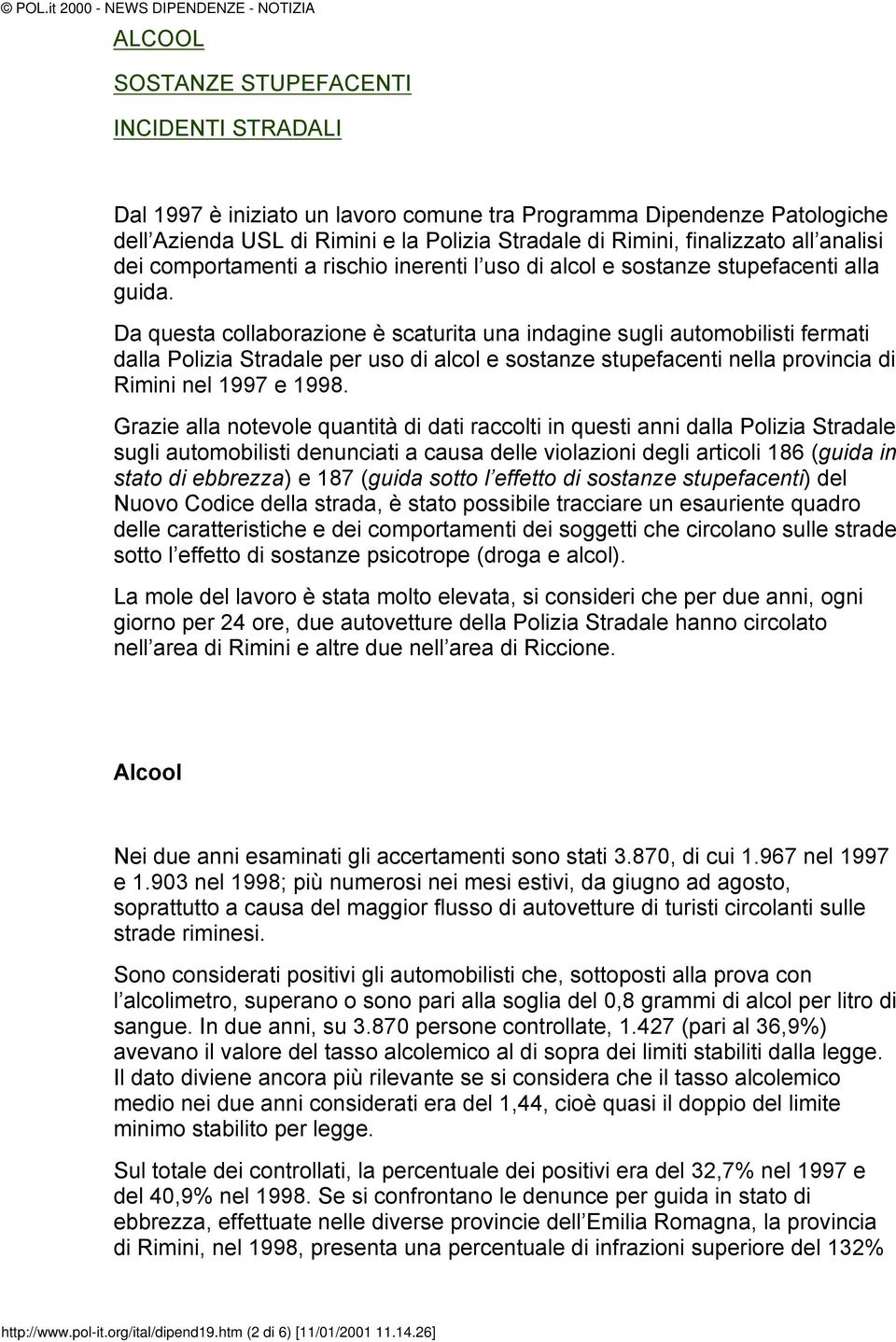 © POL.it 2000 - NEWS DIPENDENZE - NOTIZIA

ALCOOL

SOSTANZE STUPEFACENTI

INCIDENTI STRADALI

Dal 1997 è iniziato un lavoro comune tra Programma Dipendenze Patologiche dell Azienda USL di Rimini e la Polizia Stradale di Rimini, finalizzato all analisi dei comportamenti a rischio inerenti l uso di alcol e sostanze stupefacenti alla guida.

Da questa collaborazione è scaturita una indagine sugli automobilisti fermati dalla Polizia Stradale per uso di alcol e sostanze stupefacenti nella provincia di Rimini nel 1997 e 1998.

Grazie alla notevole quantità di dati raccolti in questi anni dalla Polizia Stradale sugli automobilisti denunciati a causa delle violazioni degli articoli 186 (guida in stato di ebbrezza) e 187 (guida sotto l effetto di sostanze stupefacenti) del Nuovo Codice della strada, è stato possibile tracciare un esauriente quadro delle caratteristiche e dei comportamenti dei soggetti che circolano sulle strade sotto l effetto di sostanze psicotrope (droga e alcol).

La mole del lavoro è stata molto elevata, si consideri che per due anni, ogni giorno per 24 ore, due autovetture della Polizia Stradale hanno circolato nell area di Rimini e altre due nell area di Riccione.

Alcool

Nei due anni esaminati gli accertamenti sono stati 3.870, di cui 1.967 nel 1997 e 1.903 nel 1998; più numerosi nei mesi estivi, da giugno ad agosto, soprattutto a causa del maggior flusso di autovetture di turisti circolanti sulle strade riminesi.

Sono considerati positivi gli automobilisti che, sottoposti alla prova con l alcolimetro, superano o sono pari alla soglia del 0,8 grammi di alcol per litro di sangue. In due anni, su 3.870 persone controllate, 1.427 (pari al 36,9%) avevano il valore del tasso alcolemico al di sopra dei limiti stabiliti dalla legge. Il dato diviene ancora più rilevante se si considera che il tasso alcolemico medio nei due anni considerati era del 1,44, cioè quasi il doppio del limite minimo stabilito per legge.

Sul totale dei controllati, la percentuale dei positivi era del 32,7% nel 1997 e del 40,9% nel 1998. Se si confrontano le denunce per guida in stato di ebbrezza, effettuate nelle diverse provincie dell Emilia Romagna, la provincia di Rimini, nel 1998, presenta una percentuale di infrazioni superiore del 132%

http://www.pol-it.org/ital/dipend19.htm (2 di 6) [11/01/2001 11.14.26]